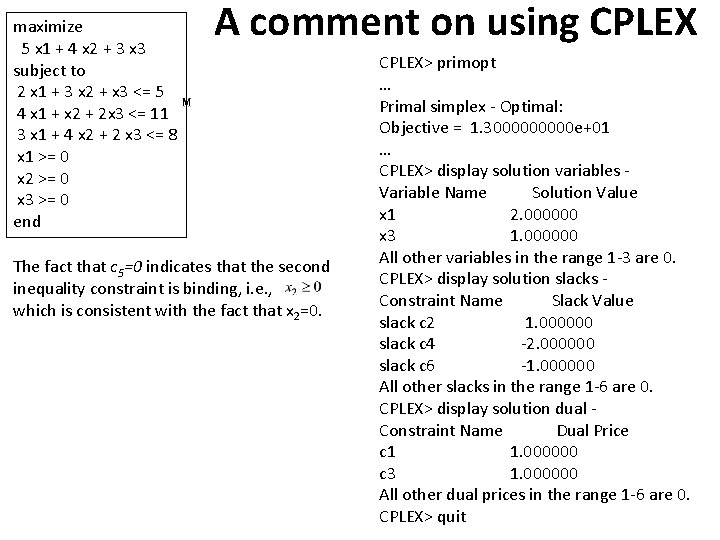 A comment on using CPLEX

maximize
5 x1 + 4 x2 + 3 x3
subject to
2 x1 + 3 x2 + x3 <= 5
4 x1 + x2 + 2x3 <= 11
3 x1 + 4 x2 + 2 x3 <= 8
x1 >= 0
x2 >= 0
x3 >= 0
end

M

The fact that $c_5=0$ indicates that the second inequality constraint is binding, i.e., $x_2 \geq 0$ which is consistent with the fact that $x_2$=0.

CPLEX> primopt
...
Primal simplex - Optimal:
Objective = 1.3000000000e+01
...
CPLEX> display solution variables -
Variable Name Solution Value
x1 2.000000
x3 1.000000
All other variables in the range 1-3 are 0.
CPLEX> display solution slacks -
Constraint Name Slack Value
slack c2 1.000000
slack c4 -2.000000
slack c6 -1.000000
All other slacks in the range 1-6 are 0.
CPLEX> display solution dual -
Constraint Name Dual Price
c1 1.000000
c3 1.000000
All other dual prices in the range 1-6 are 0.
CPLEX> quit